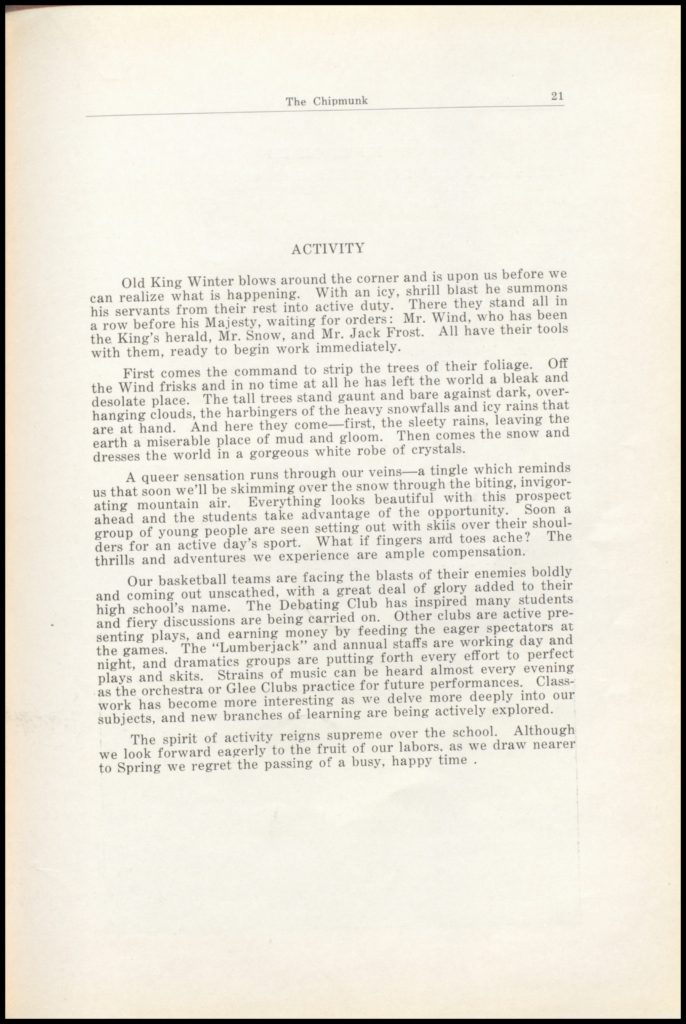 The Chipmunk 21

ACTIVITY

Old King Winter blows around the corner and is upon us before we can realize what is happening. With an icy, shrill blast he summons his servants from their rest into active duty. There they stand all in a row before his Majesty, waiting for orders: Mr. Wind, who has been the King's herald, Mr. Snow, and Mr. Jack Frost. All have their tools with them, ready to begin work immediately.

First comes the command to strip the trees of their foliage. Off the Wind frisks and in no time at all he has left the world a bleak and desolate place. The tall trees stand gaunt and bare against dark, overhanging clouds, the harbingers of the heavy snowfalls and icy rains that are at hand. And here they come—first, the sleety rains, leaving the earth a miserable place of mud and gloom. Then comes the snow and dresses the world in a gorgeous white robe of crystals.

A queer sensation runs through our veins—a tingle which reminds us that soon we'll be skimming over the snow through the biting, invigorating mountain air. Everything looks beautiful with this prospect ahead and the students take advantage of the opportunity. Soon a group of young people are seen setting out with skiis over their shoulders for an active day's sport. What if fingers and toes ache? The thrills and adventures we experience are ample compensation.

Our basketball teams are facing the blasts of their enemies boldly and coming out unscathed, with a great deal of glory added to their high school's name. The Debating Club has inspired many students and fiery discussions are being carried on. Other clubs are active presenting plays, and earning money by feeding the eager spectators at the games. The "Lumberjack" and annual staffs are working day and night, and dramatics groups are putting forth every effort to perfect plays and skits. Strains of music can be heard almost every evening as the orchestra or Glee Clubs practice for future performances. Classwork has become more interesting as we delve more deeply into our subjects, and new branches of learning are being actively explored.

The spirit of activity reigns supreme over the school. Although we look forward eagerly to the fruit of our labors, as we draw nearer to Spring we regret the passing of a busy, happy time .